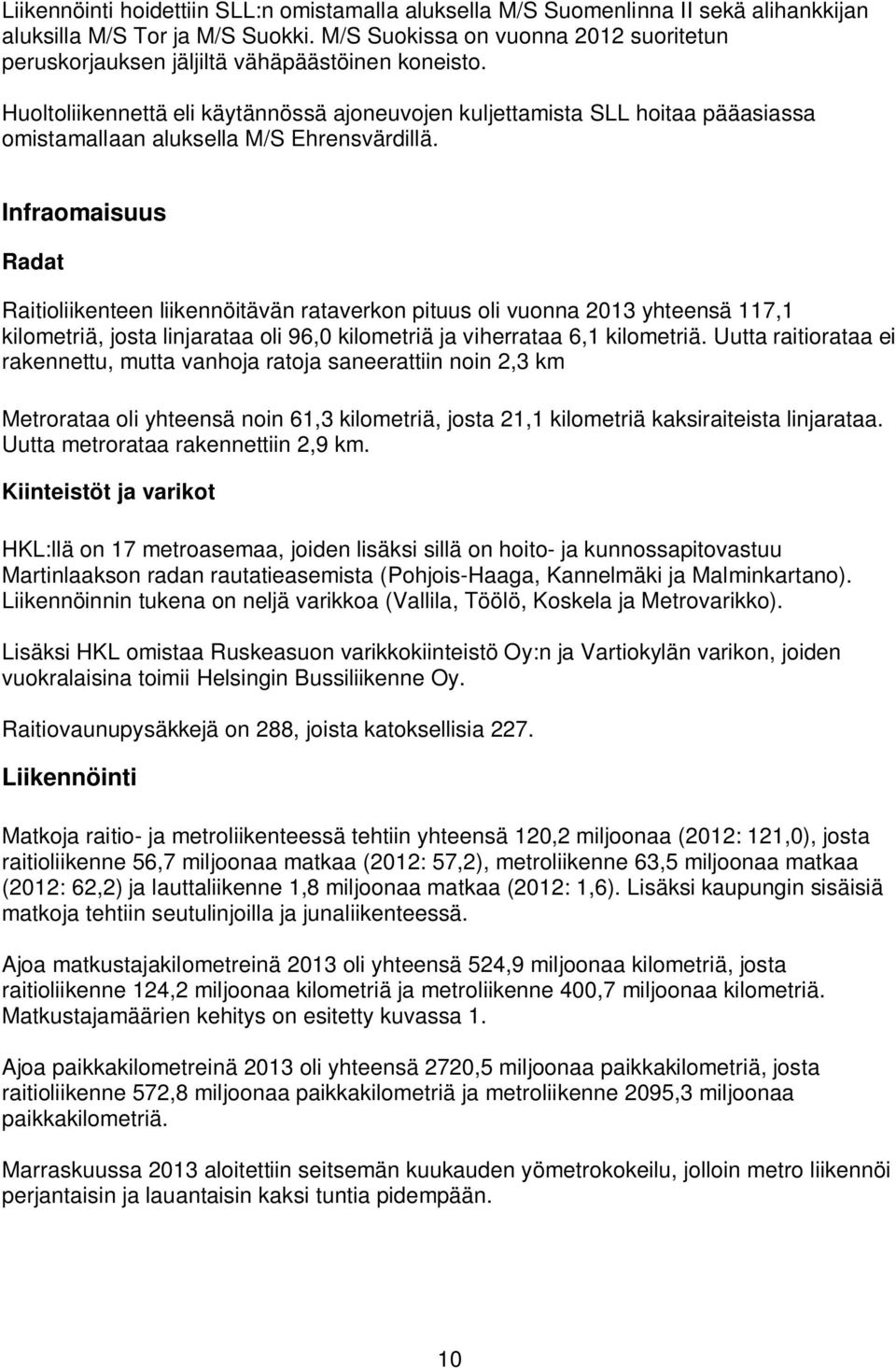 Liikennöinti hoidettiin SLL:n omistamalla aluksella M/S Suomenlinna II sekä alihankkijan aluksilla M/S Tor ja M/S Suokki. M/S Suokissa on vuonna 2012 suoritetun peruskorjauksen jäljiltä vähäpäästöinen koneisto.

Huoltoliikennettä eli käytännössä ajoneuvojen kuljettamista SLL hoitaa pääasiassa omistamallaan aluksella M/S Ehrensvärdillä.

Infraomaisuus

Radat

Raitioliikenteen liikennöitävän rataverkon pituus oli vuonna 2013 yhteensä 117,1 kilometriä, josta linjarataa oli 96,0 kilometriä ja viherrataa 6,1 kilometriä. Uutta raitiorataa ei rakennettu, mutta vanhoja ratoja saneerattiin noin 2,3 km

Metrorataa oli yhteensä noin 61,3 kilometriä, josta 21,1 kilometriä kaksiraiteista linjarataa. Uutta metrorataa rakennettiin 2,9 km.

Kiinteistöt ja varikot

HKL:llä on 17 metroasemaa, joiden lisäksi sillä on hoito- ja kunnossapitovastuu Martinlaakson radan rautatieasemista (Pohjois-Haaga, Kannelmäki ja Malminkartano). Liikennöinnin tukena on neljä varikkoa (Vallila, Töölö, Koskela ja Metrovarikko).

Lisäksi HKL omistaa Ruskeasuon varikkokiinteistö Oy:n ja Vartiokylän varikon, joiden vuokralaisina toimii Helsingin Bussiliikenne Oy.

Raitiovaunupysäkkejä on 288, joista katoksellisia 227.

Liikennöinti

Matkoja raitio- ja metroliikenteessä tehtiin yhteensä 120,2 miljoonaa (2012: 121,0), josta raitioliikenne 56,7 miljoonaa matkaa (2012: 57,2), metroliikenne 63,5 miljoonaa matkaa (2012: 62,2) ja lauttaliikenne 1,8 miljoonaa matkaa (2012: 1,6). Lisäksi kaupungin sisäisiä matkoja tehtiin seutulinjoilla ja junaliikenteessä.

Ajoa matkustajakilometreinä 2013 oli yhteensä 524,9 miljoonaa kilometriä, josta raitioliikenne 124,2 miljoonaa kilometriä ja metroliikenne 400,7 miljoonaa kilometriä. Matkustajamäärien kehitys on esitetty kuvassa 1.

Ajoa paikkakilometreinä 2013 oli yhteensä 2720,5 miljoonaa paikkakilometriä, josta raitioliikenne 572,8 miljoonaa paikkakilometriä ja metroliikenne 2095,3 miljoonaa paikkakilometriä.

Marraskuussa 2013 aloitettiin seitsemän kuukauden yömetrokokeilu, jolloin metro liikennöi perjantaisin ja lauantaisin kaksi tuntia pidempään.

10